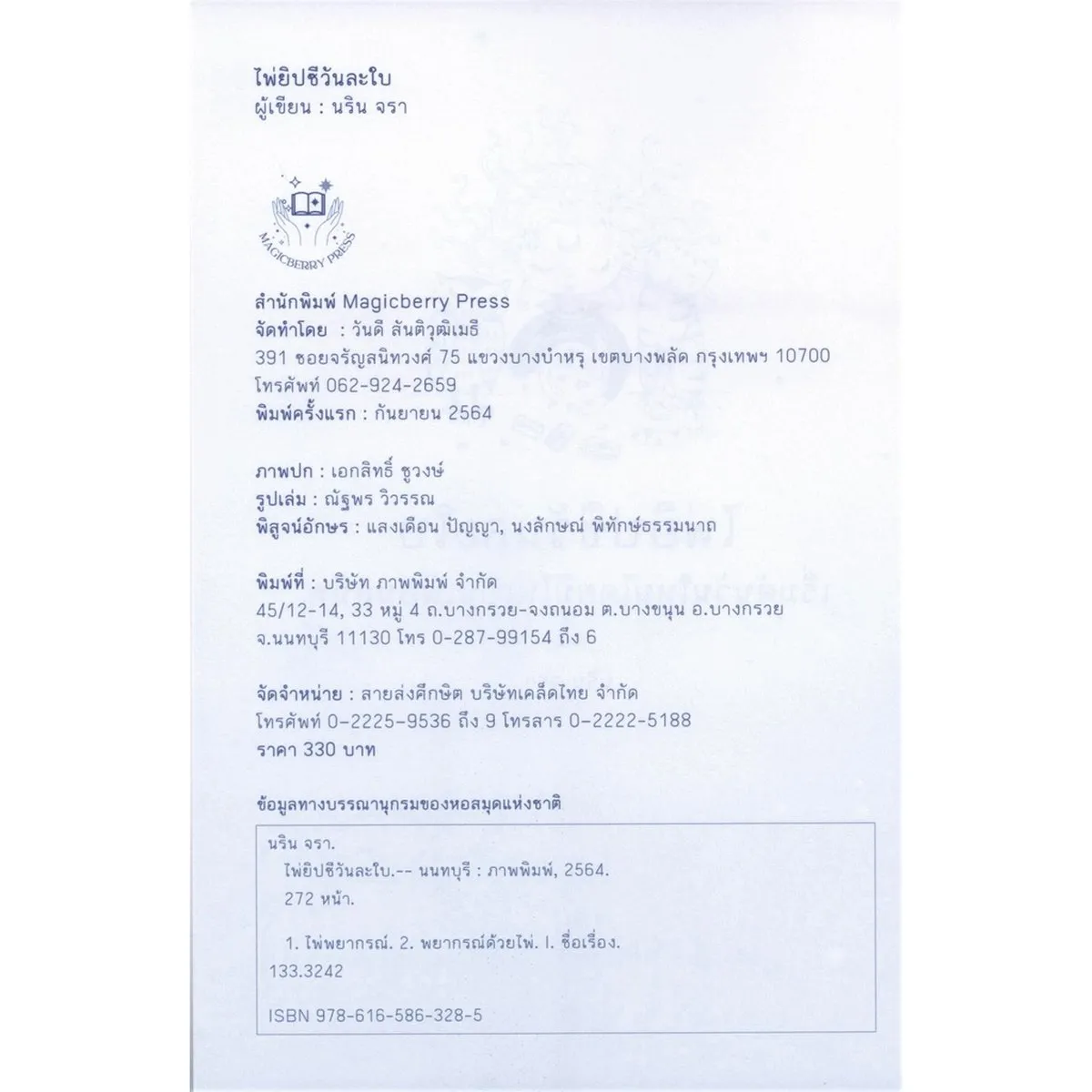 ไพ่ยิปซีวันละใบ
ผู้เขียน : นริน จรา

MAGICBERRY PRESS

สำนักพิมพ์ Magicberry Press
จัดทำโดย : วันดี สันติวุฒิเมธี
391 ซอยจรัญสนิทวงศ์ 75 แขวงบางบำหรุ เขตบางพลัด กรุงเทพฯ 10700
โทรศัพท์ 062-924-2659
พิมพ์ครั้งแรก : กันยายน 2564

ภาพปก : เอกสิทธิ์ ชูวงษ์
รูปเล่ม : ณัฐพร วิวรรณ
พิสูจน์อักษร : แสงเดือน ปัญญา, นงลักษณ์ พิทักษ์ธรรมนาถ

พิมพ์ที่ : บริษัท ภาพพิมพ์ จำกัด
45/12-14, 33 หมู่ 4 ถ.บางกรวย-จงถนอม ต.บางขนุน อ.บางกรวย
จ.นนทบุรี 11130 โทร 0-287-99154 ถึง 6

จัดจำหน่าย : สายส่งศึกษิต บริษัทเคล็ดไทย จำกัด
โทรศัพท์ 0-2225-9536 ถึง 9 โทรสาร 0-2222-5188
ราคา 330 บาท

ข้อมูลทางบรรณานุกรมของหอสมุดแห่งชาติ

นริน จรา.
ไพ่ยิปซีวันละใบ.-- นนทบุรี : ภาพพิมพ์, 2564.
272 หน้า.

1. ไพ่พยากรณ์. 2. พยากรณ์ด้วยไพ่. I. ชื่อเรื่อง.
133.3242

ISBN 978-616-586-328-5